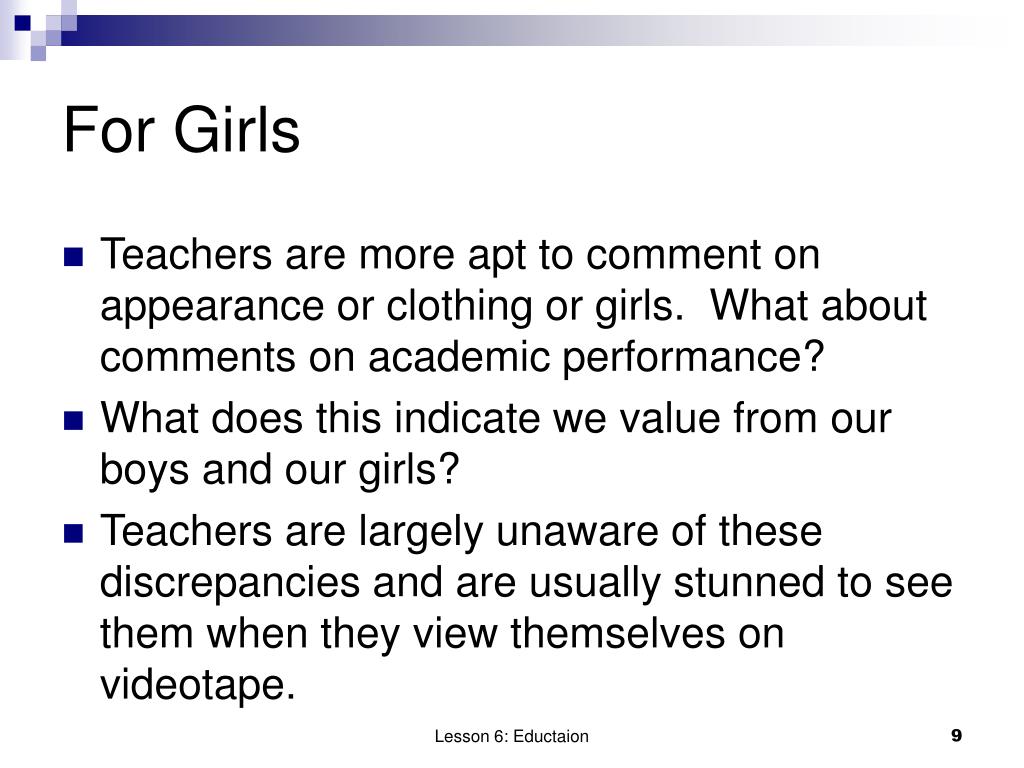 For Girls

- Teachers are more apt to comment on appearance or clothing or girls. What about comments on academic performance?
- What does this indicate we value from our boys and our girls?
- Teachers are largely unaware of these discrepancies and are usually stunned to see them when they view themselves on videotape.

Lesson 6: Eductaion

9